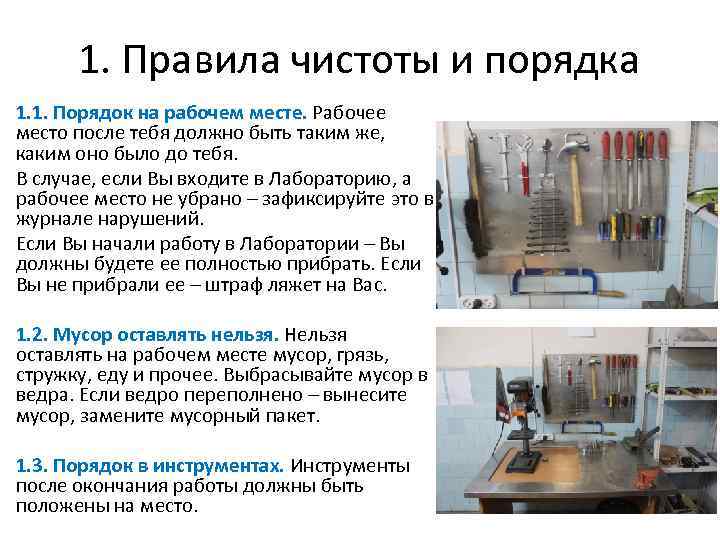 1. Правила чистоты и порядка

1.1. Порядок на рабочем месте. Рабочее место после тебя должно быть таким же, каким оно было до тебя.

В случае, если Вы входите в Лабораторию, а рабочее место не убрано – зафиксируйте это в журнале нарушений.

Если Вы начали работу в Лаборатории – Вы должны будете ее полностью прибрать. Если Вы не прибрали ее – штраф ляжет на Вас.

1.2. Мусор оставлять нельзя. Нельзя оставлять на рабочем месте мусор, грязь, стружку, еду и прочее. Выбрасывайте мусор в ведра. Если ведро переполнено – вынесите мусор, замените мусорный пакет.

1.3. Порядок в инструментах. Инструменты после окончания работы должны быть положены на место.